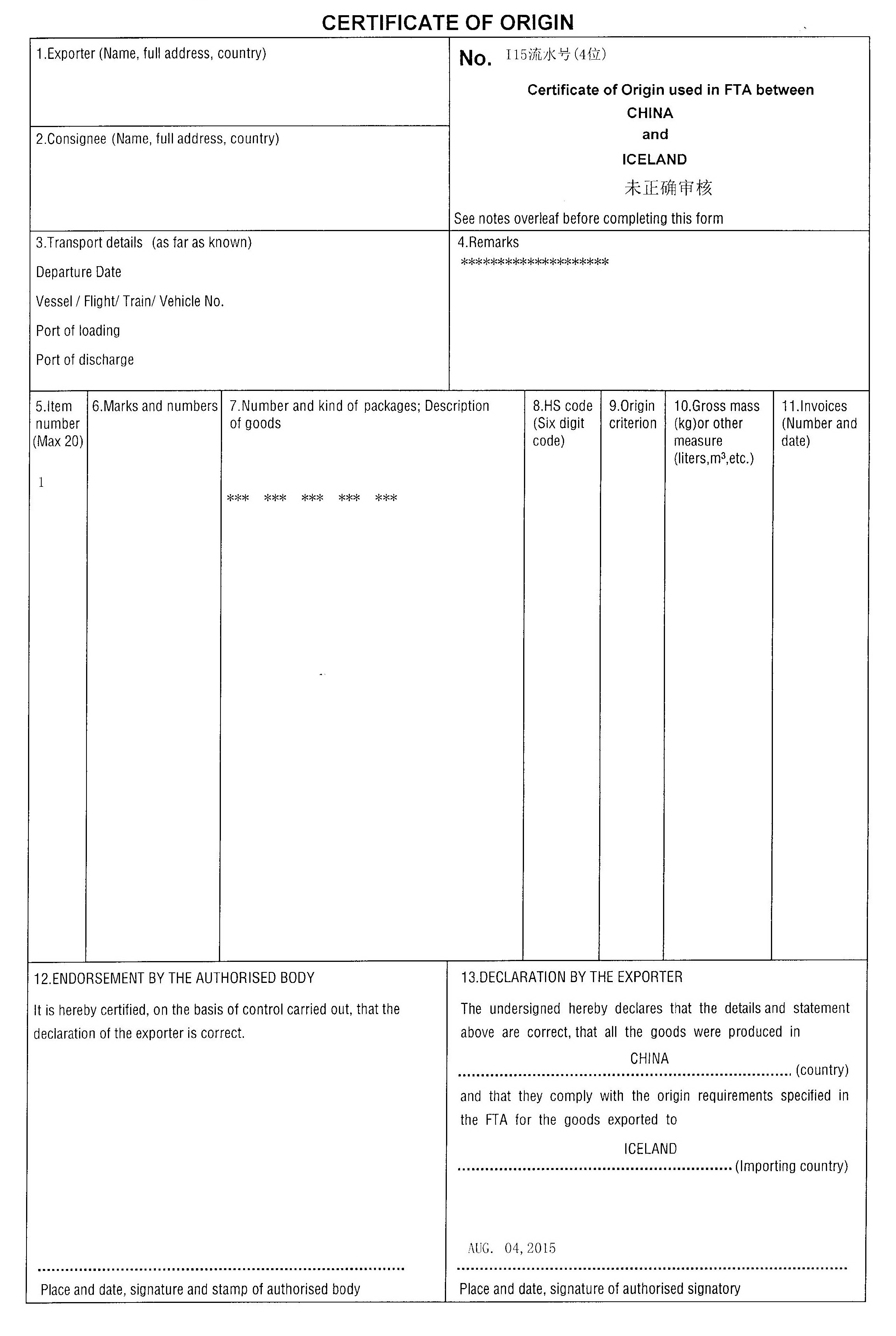 CERTIFICATE OF ORIGIN

1.Exporter (Name, full address, country)

2.Consignee (Name, full address, country)

No. I15流水号(4位)

Certificate of Origin used in FTA between
CHINA
and
ICELAND
未正确审核

See notes overleaf before completing this form

3.Transport details (as far as known)

Departure Date

Vessel / Flight/ Train/ Vehicle No.

Port of loading

Port of discharge

4.Remarks
********************

| 5.Item number (Max 20) | 6.Marks and numbers | 7.Number and kind of packages; Description of goods | 8.HS code (Six digit code) | 9.Origin criterion | 10.Gross mass (kg)or other measure (liters,$m^3$,etc.) | 11.Invoices (Number and date) |
|---|---|---|---|---|---|---|
| 1 | | *** *** *** *** *** | | | | |

12.ENDORSEMENT BY THE AUTHORISED BODY

It is hereby certified, on the basis of control carried out, that the declaration of the exporter is correct.

Place and date, signature and stamp of authorised body

13.DECLARATION BY THE EXPORTER

The undersigned hereby declares that the details and statement above are correct, that all the goods were produced in

CHINA
(country)

and that they comply with the origin requirements specified in the FTA for the goods exported to

ICELAND
(Importing country)

AUG. 04, 2015

Place and date, signature of authorised signatory